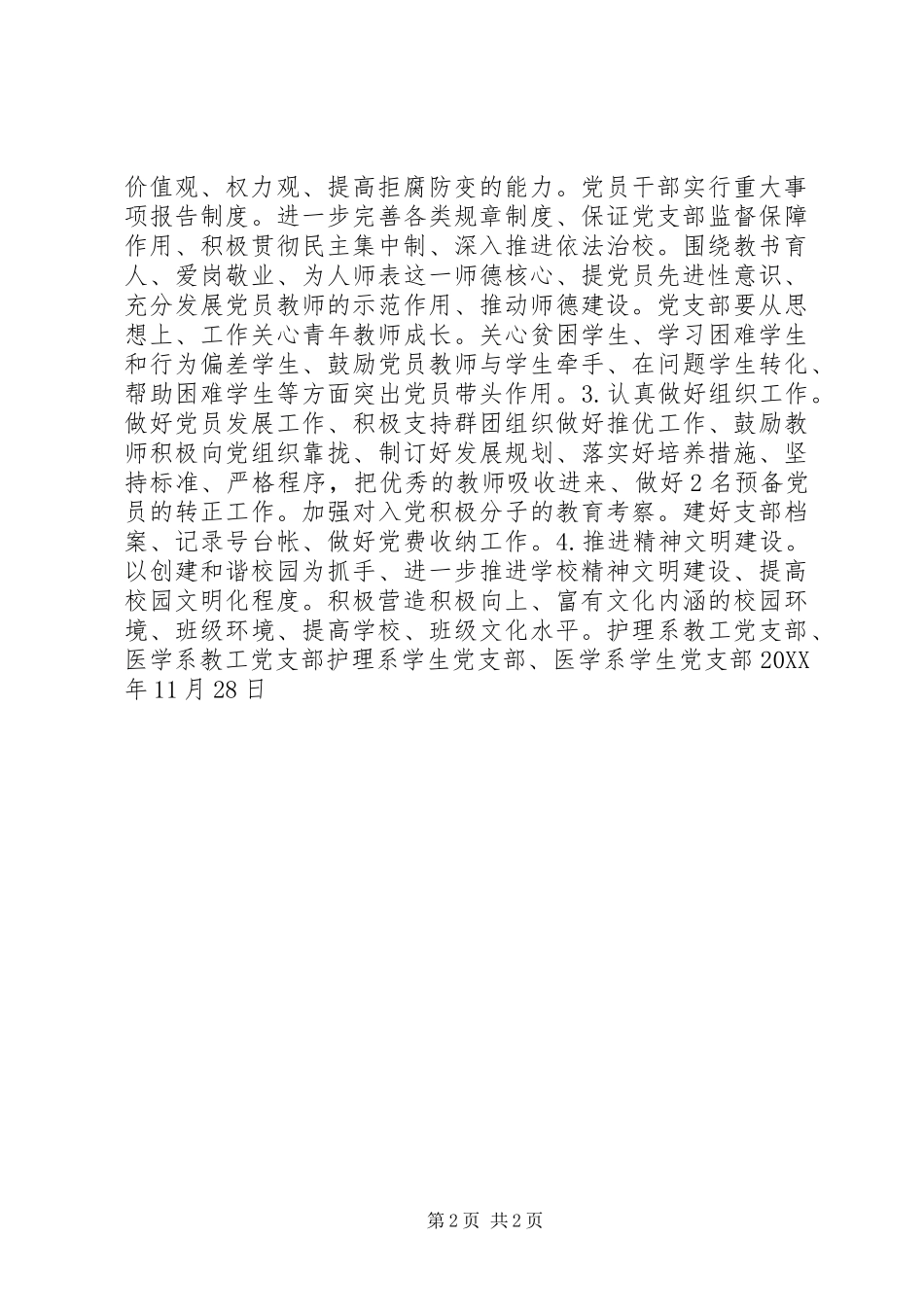 价值观、权力观、提高拒腐防变的能力。党员干部实行重大事项报告制度。进一步完善各类规章制度、保证党支部监督保障作用、积极贯彻民主集中制、深入推进依法治校。围绕教书育人、爱岗敬业、为人师表这一师德核心、提党员先进性意识、充分发展党员教师的示范作用、推动师德建设。党支部要从思想上、工作关心青年教师成长。关心贫困学生、学习困难学生和行为偏差学生、鼓励党员教师与学生牵手、在问题学生转化、帮助困难学生等方面突出党员带头作用。3.认真做好组织工作。做好党员发展工作、积极支持群团组织做好推优工作、鼓励教师积极向党组织靠拢、制订好发展规划、落实好培养措施、坚持标准、严格程序，把优秀的教师吸收进来、做好2名预备党员的转正工作。加强对入党积极分子的教育考察。建好支部档案、记录号台帐、做好党费收纳工作。4.推进精神文明建设。以创建和谐校园为抓手、进一步推进学校精神文明建设、提高校园文明化程度。积极营造积极向上、富有文化内涵的校园环境、班级环境、提高学校、班级文化水平。护理系教工党支部、医学系教工党支部护理系学生党支部、医学系学生党支部20XX年11月28日

第2页 共2页